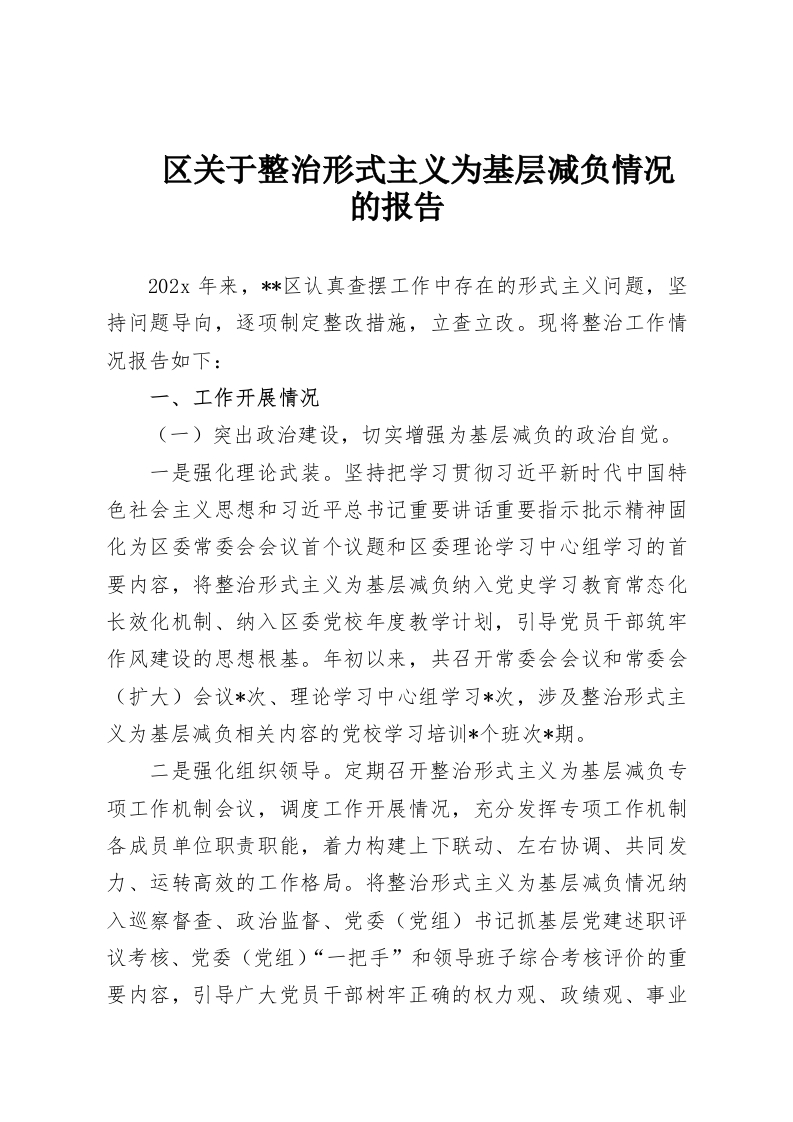 区关于整治形式主义为基层减负情况的报告

202x 年来，**区认真查摆工作中存在的形式主义问题，坚持问题导向，逐项制定整改措施，立查立改。现将整治工作情况报告如下：

一、工作开展情况

（一）突出政治建设，切实增强为基层减负的政治自觉。

一是强化理论武装。坚持把学习贯彻习近平新时代中国特色社会主义思想和习近平总书记重要讲话重要指示批示精神固化为区委常委会会议首个议题和区委理论学习中心组学习的首要内容，将整治形式主义为基层减负纳入党史学习教育常态化长效化机制、纳入区委党校年度教学计划，引导党员干部筑牢作风建设的思想根基。年初以来，共召开常委会会议和常委会（扩大）会议*次、理论学习中心组学习*次，涉及整治形式主义为基层减负相关内容的党校学习培训*个班次*期。

二是强化组织领导。定期召开整治形式主义为基层减负专项工作机制会议，调度工作开展情况，充分发挥专项工作机制各成员单位职责职能，着力构建上下联动、左右协调、共同发力、运转高效的工作格局。将整治形式主义为基层减负情况纳入巡察督查、政治监督、党委（党组）书记抓基层党建述职评议考核、党委（党组）“一把手”和领导班子综合考核评价的重要内容，引导广大党员干部树牢正确的权力观、政绩观、事业